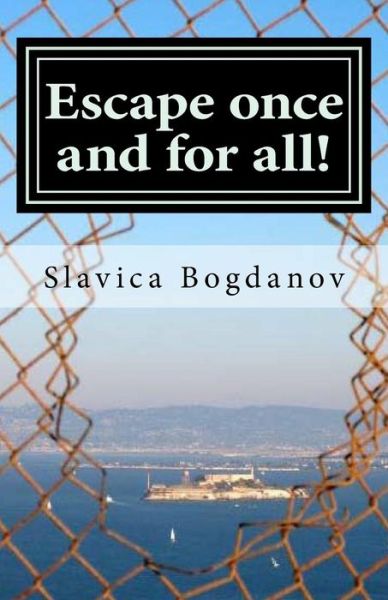 Escape once and for all!

Slavica Bogdanov